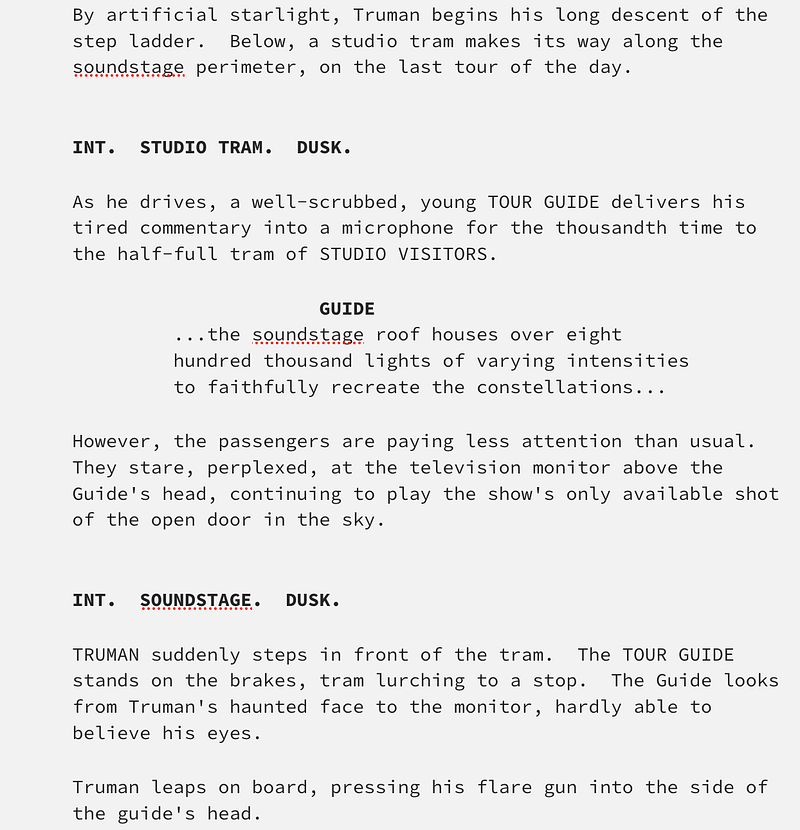 By artificial starlight, Truman begins his long descent of the step ladder.  Below, a studio tram makes its way along the soundstage perimeter, on the last tour of the day.

INT.  STUDIO TRAM.  DUSK.

As he drives, a well-scrubbed, young TOUR GUIDE delivers his tired commentary into a microphone for the thousandth time to the half-full tram of STUDIO VISITORS.

GUIDE
...the soundstage roof houses over eight hundred thousand lights of varying intensities to faithfully recreate the constellations...

However, the passengers are paying less attention than usual. They stare, perplexed, at the television monitor above the Guide's head, continuing to play the show's only available shot of the open door in the sky.

INT.  SOUNDSTAGE.  DUSK.

TRUMAN suddenly steps in front of the tram.  The TOUR GUIDE stands on the brakes, tram lurching to a stop.  The Guide looks from Truman's haunted face to the monitor, hardly able to believe his eyes.

Truman leaps on board, pressing his flare gun into the side of the guide's head.